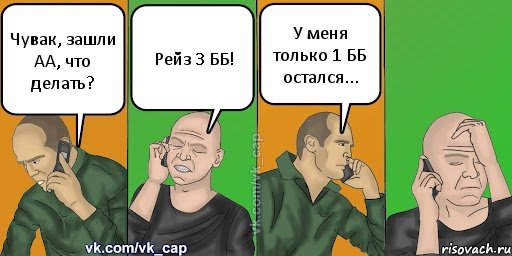 Чувак, зашли АА, что делать?

Рейз 3 ББ!

У меня только 1 ББ остался...

vk.com/vk_cap

vk.com/vk_cap

risovach.ru